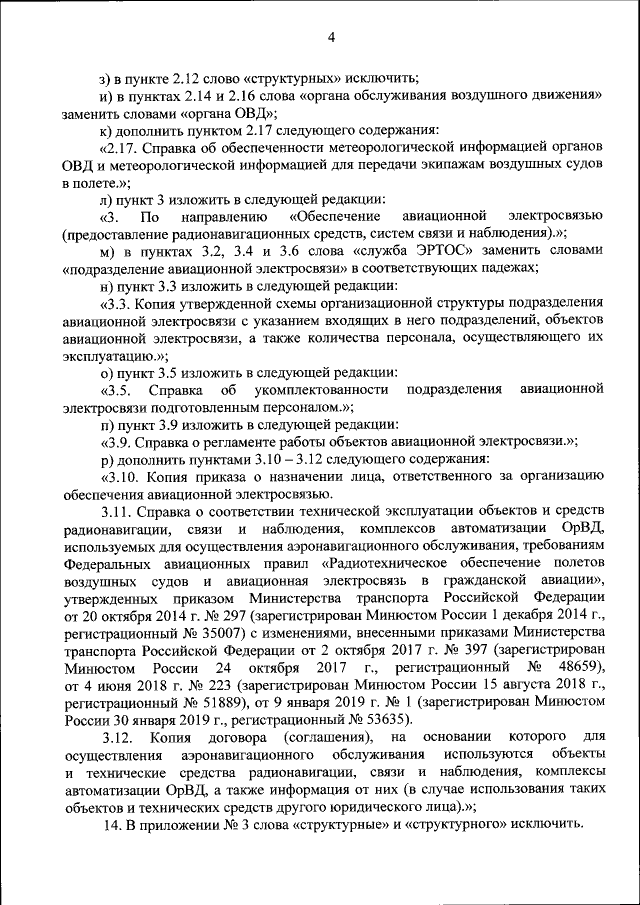 4

з) в пункте 2.12 слово «структурных» исключить;

и) в пунктах 2.14 и 2.16 слова «органа обслуживания воздушного движения» заменить словами «органа ОВД»;

к) дополнить пунктом 2.17 следующего содержания:

«2.17. Справка об обеспеченности метеорологической информацией органов ОВД и метеорологической информацией для передачи экипажам воздушных судов в полете.»;

л) пункт 3 изложить в следующей редакции:

«3. По направлению «Обеспечение авиационной электросвязью (предоставление радионавигационных средств, систем связи и наблюдения).»;

м) в пунктах 3.2, 3.4 и 3.6 слова «служба ЭРТОС» заменить словами «подразделение авиационной электросвязи» в соответствующих падежах;

н) пункт 3.3 изложить в следующей редакции:

«3.3. Копия утвержденной схемы организационной структуры подразделения авиационной электросвязи с указанием входящих в него подразделений, объектов авиационной электросвязи, а также количества персонала, осуществляющего их эксплуатацию.»;

о) пункт 3.5 изложить в следующей редакции:

«3.5. Справка об укомплектованности подразделения авиационной электросвязи подготовленным персоналом.»;

п) пункт 3.9 изложить в следующей редакции:

«3.9. Справка о регламенте работы объектов авиационной электросвязи.»;

р) дополнить пунктами 3.10 – 3.12 следующего содержания:

«3.10. Копия приказа о назначении лица, ответственного за организацию обеспечения авиационной электросвязью.

3.11. Справка о соответствии технической эксплуатации объектов и средств радионавигации, связи и наблюдения, комплексов автоматизации ОрВД, используемых для осуществления аэронавигационного обслуживания, требованиям Федеральных авиационных правил «Радиотехническое обеспечение полетов воздушных судов и авиационная электросвязь в гражданской авиации», утвержденных приказом Министерства транспорта Российской Федерации от 20 октября 2014 г. № 297 (зарегистрирован Минюстом России 1 декабря 2014 г., регистрационный № 35007) с изменениями, внесенными приказами Министерства транспорта Российской Федерации от 2 октября 2017 г. № 397 (зарегистрирован Минюстом России 24 октября 2017 г., регистрационный № 48659), от 4 июня 2018 г. № 223 (зарегистрирован Минюстом России 15 августа 2018 г., регистрационный № 51889), от 9 января 2019 г. № 1 (зарегистрирован Минюстом России 30 января 2019 г., регистрационный № 53635).

3.12. Копия договора (соглашения), на основании которого для осуществления аэронавигационного обслуживания используются объекты и технические средства радионавигации, связи и наблюдения, комплексы автоматизации ОрВД, а также информация от них (в случае использования таких объектов и технических средств другого юридического лица).»;

14. В приложении № 3 слова «структурные» и «структурного» исключить.